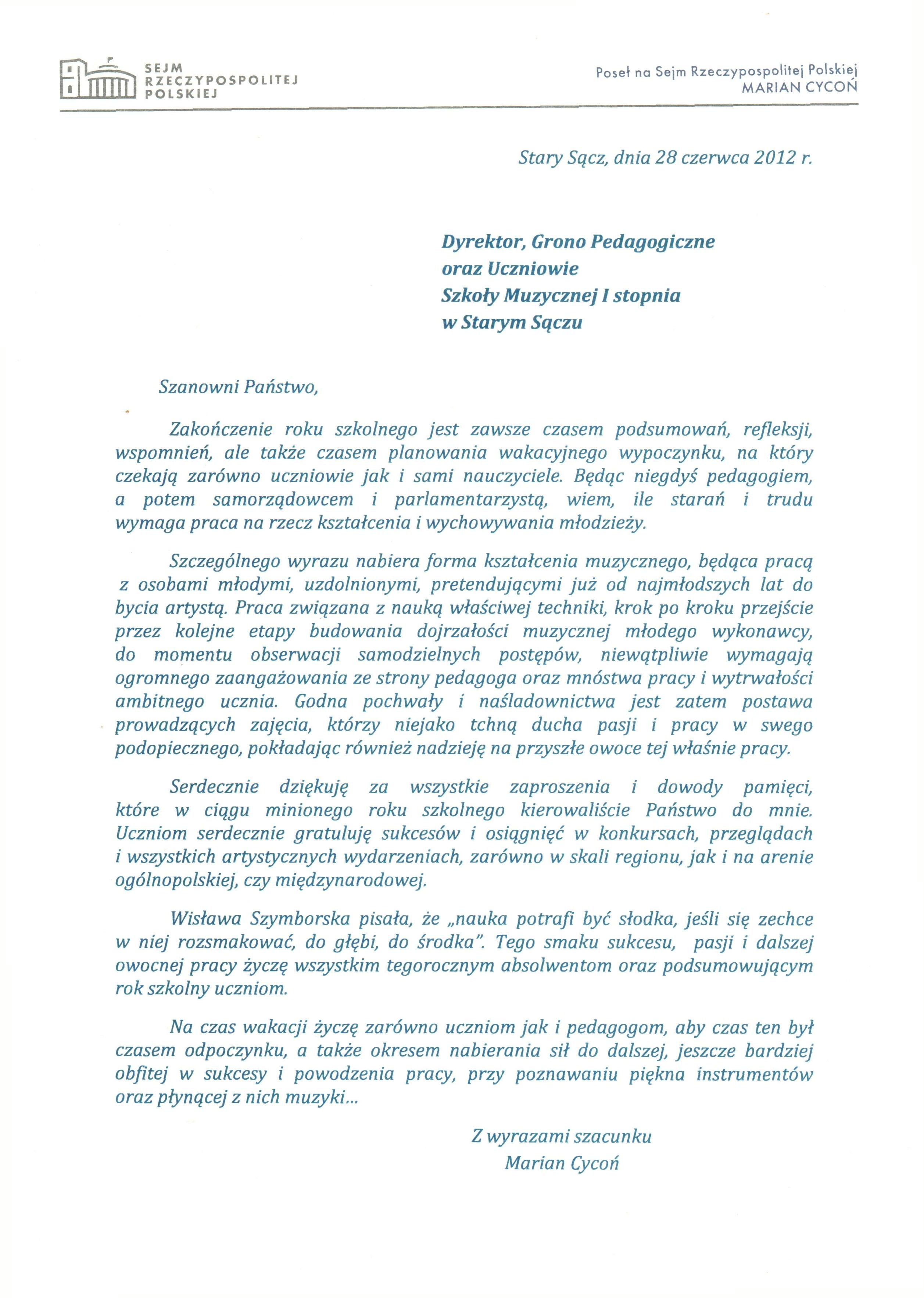 SEJM RZECZYPOSPOLITEJ POLSKIEJ

Poseł na Sejm Rzeczypospolitej Polskiej
MARIAN CYCOŃ

Stary Sącz, dnia 28 czerwca 2012 r.

Dyrektor, Grono Pedagogiczne
oraz Uczniowie
Szkoły Muzycznej I stopnia
w Starym Sączu

Szanowni Państwo,

Zakończenie roku szkolnego jest zawsze czasem podsumowań, refleksji, wspomnień, ale także czasem planowania wakacyjnego wypoczynku, na który czekają zarówno uczniowie jak i sami nauczyciele. Będąc niegdyś pedagogiem, a potem samorządowcem i parlamentarzystą, wiem, ile starań i trudu wymaga praca na rzecz kształcenia i wychowywania młodzieży.

Szczególnego wyrazu nabiera forma kształcenia muzycznego, będąca pracą z osobami młodymi, uzdolnionymi, pretendującymi już od najmłodszych lat do bycia artystą. Praca związana z nauką właściwej techniki, krok po kroku przejście przez kolejne etapy budowania dojrzałości muzycznej młodego wykonawcy, do momentu obserwacji samodzielnych postępów, niewątpliwie wymagają ogromnego zaangażowania ze strony pedagoga oraz mnóstwa pracy i wytrwałości ambitnego ucznia. Godna pochwały i naśladownictwa jest zatem postawa prowadzących zajęcia, którzy niejako tchną ducha pasji i pracy w swego podopiecznego, pokładając również nadzieję na przyszłe owoce tej właśnie pracy.

Serdecznie dziękuję za wszystkie zaproszenia i dowody pamięci, które w ciągu minionego roku szkolnego kierowaliście Państwo do mnie. Uczniom serdecznie gratuluję sukcesów i osiągnięć w konkursach, przeglądach i wszystkich artystycznych wydarzeniach, zarówno w skali regionu, jak i na arenie ogólnopolskiej, czy międzynarodowej.

Wisława Szymborska pisała, że „nauka potrafi być słodka, jeśli się zechce w niej rozsmakować, do głębi, do środka". Tego smaku sukcesu, pasji i dalszej owocnej pracy życzę wszystkim tegorocznym absolwentom oraz podsumowującym rok szkolny uczniom.

Na czas wakacji życzę zarówno uczniom jak i pedagogom, aby czas ten był czasem odpoczynku, a także okresem nabierania sił do dalszej, jeszcze bardziej obfitej w sukcesy i powodzenia pracy, przy poznawaniu piękna instrumentów oraz płynącej z nich muzyki...

Z wyrazami szacunku
Marian Cycoń